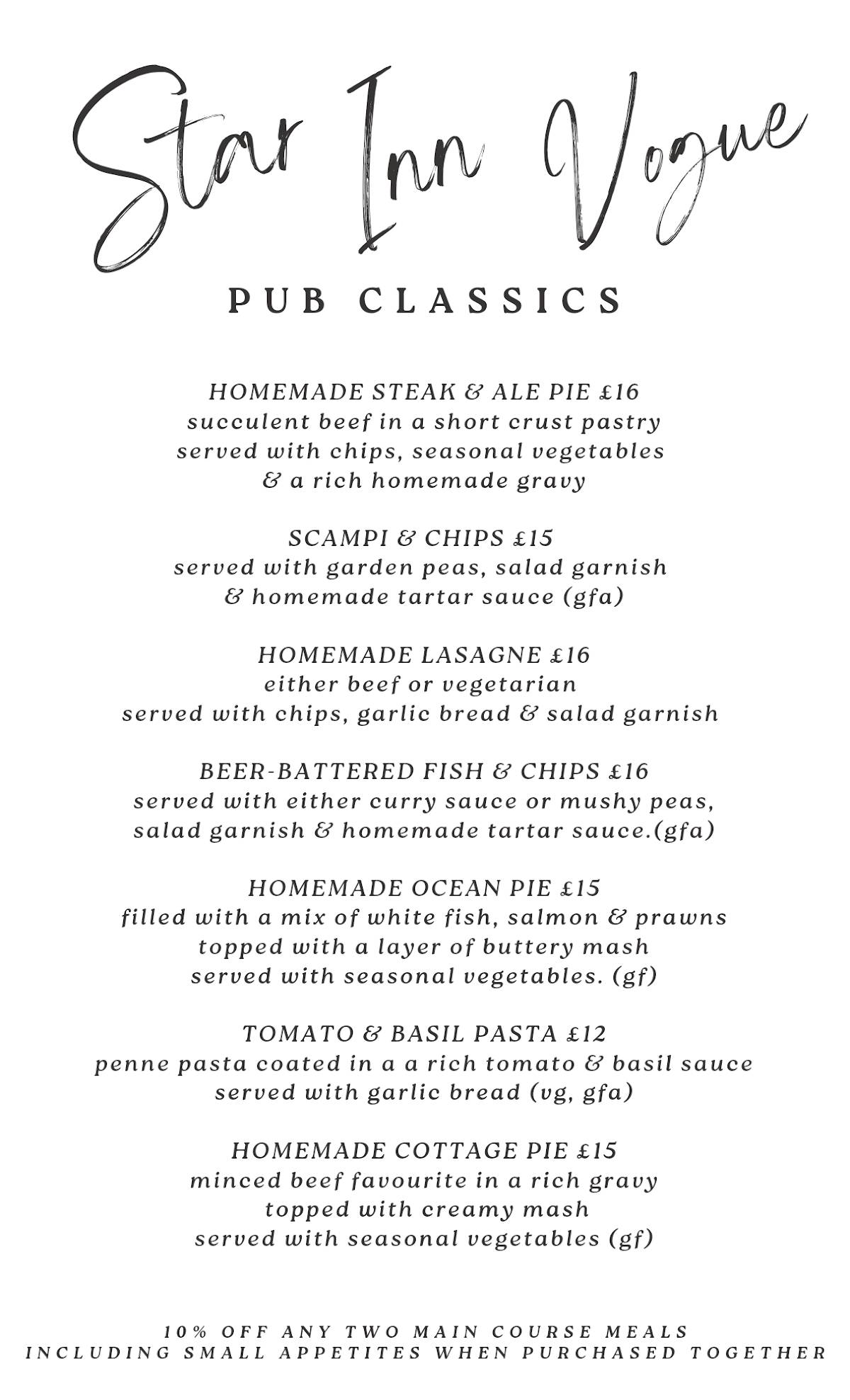 Star Inn Vogue

PUB CLASSICS

HOMEMADE STEAK & ALE PIE £16
succulent beef in a short crust pastry
served with chips, seasonal vegetables
& a rich homemade gravy

SCAMPI & CHIPS £15
served with garden peas, salad garnish
& homemade tartar sauce (gfa)

HOMEMADE LASAGNE £16
either beef or vegetarian
served with chips, garlic bread & salad garnish

BEER-BATTERED FISH & CHIPS £16
served with either curry sauce or mushy peas,
salad garnish & homemade tartar sauce.(gfa)

HOMEMADE OCEAN PIE £15
filled with a mix of white fish, salmon & prawns
topped with a layer of buttery mash
served with seasonal vegetables. (gf)

TOMATO & BASIL PASTA £12
penne pasta coated in a a rich tomato & basil sauce
served with garlic bread (vg, gfa)

HOMEMADE COTTAGE PIE £15
minced beef favourite in a rich gravy
topped with creamy mash
served with seasonal vegetables (gf)

10% OFF ANY TWO MAIN COURSE MEALS
INCLUDING SMALL APPETITES WHEN PURCHASED TOGETHER